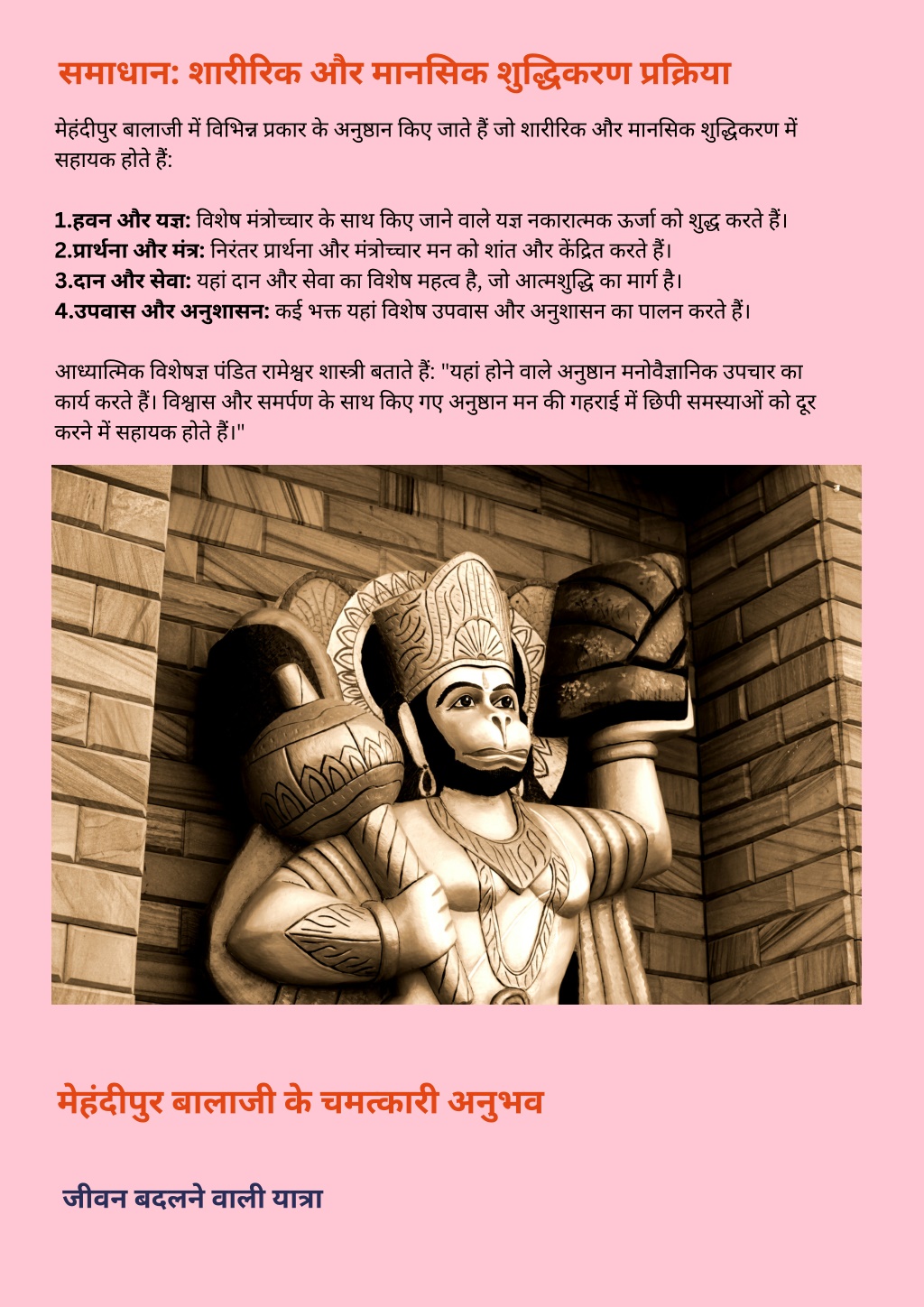 समाधान: शारीरिक और मानसिक शुद्धिकरण प्रक्रिया

मेहंदीपुर बालाजी में विभिन्न प्रकार के अनुष्ठान किए जाते हैं जो शारीरिक और मानसिक शुद्धिकरण में सहायक होते हैं:

1.हवन और यज्ञ: विशेष मंत्रोच्चार के साथ किए जाने वाले यज्ञ नकारात्मक ऊर्जा को शुद्ध करते हैं।
2.प्रार्थना और मंत्र: निरंतर प्रार्थना और मंत्रोच्चार मन को शांत और केंद्रित करते हैं।
3.दान और सेवा: यहां दान और सेवा का विशेष महत्व है, जो आत्मशुद्धि का मार्ग है।
4.उपवास और अनुशासन: कई भक्त यहां विशेष उपवास और अनुशासन का पालन करते हैं।

आध्यात्मिक विशेषज्ञ पंडित रामेश्वर शास्त्री बताते हैं: "यहां होने वाले अनुष्ठान मनोवैज्ञानिक उपचार का कार्य करते हैं। विश्वास और समर्पण के साथ किए गए अनुष्ठान मन की गहराई में छिपी समस्याओं को दूर करने में सहायक होते हैं।"

मेहंदीपुर बालाजी के चमत्कारी अनुभव

जीवन बदलने वाली यात्रा